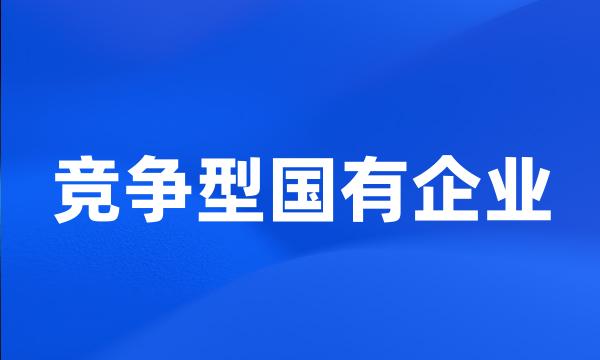 竞争型国有企业